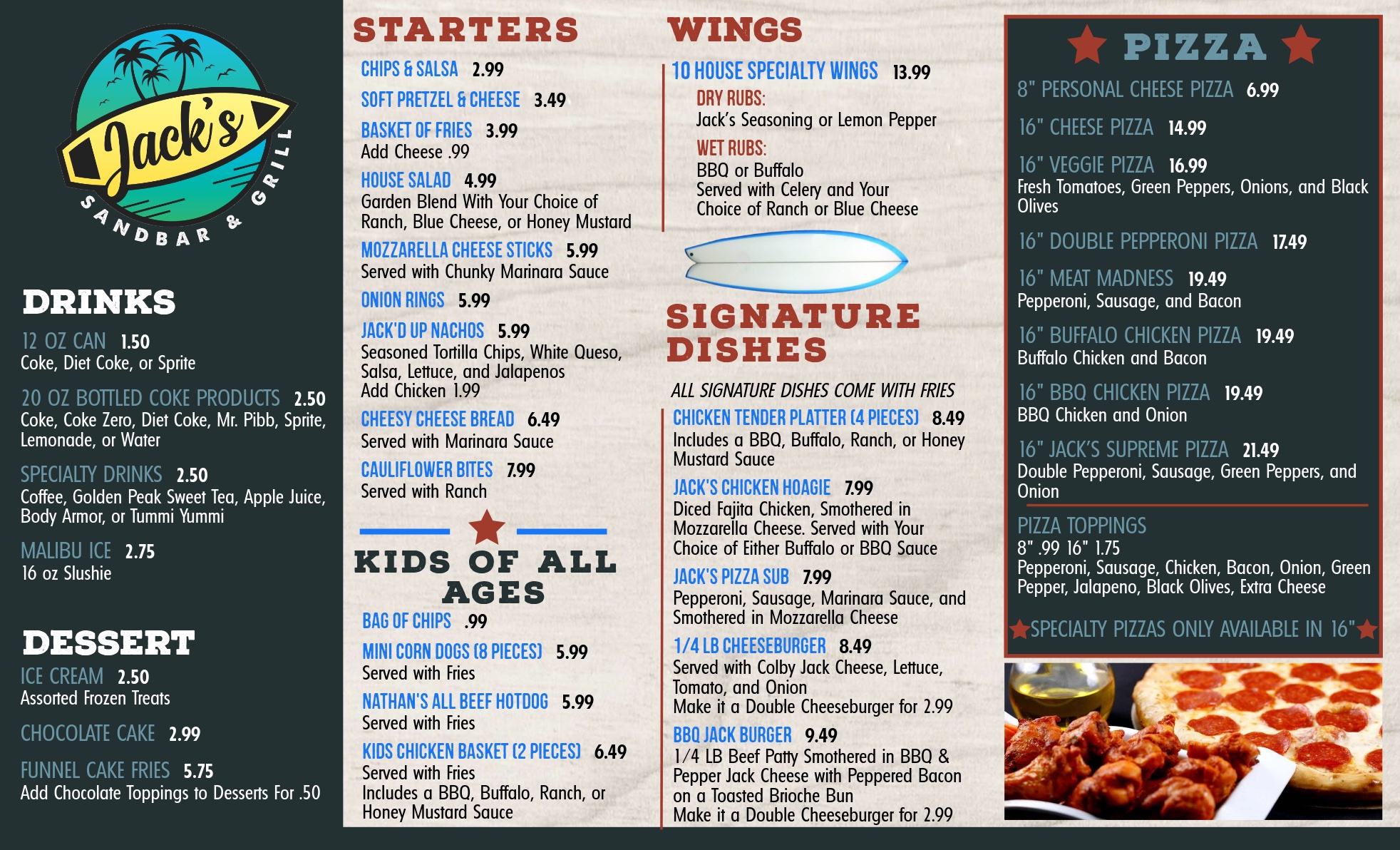 Jack's
SANDBAR & GRILL

DRINKS

12 OZ CAN 1.50
Coke, Diet Coke, or Sprite

20 OZ BOTTLED COKE PRODUCTS 2.50
Coke, Coke Zero, Diet Coke, Mr. Pibb, Sprite, Lemonade, or Water

SPECIALTY DRINKS 2.50
Coffee, Golden Peak Sweet Tea, Apple Juice, Body Armor, or Tummi Yummi

MALIBU ICE 2.75
16 oz Slushie

DESSERT

ICE CREAM 2.50
Assorted Frozen Treats

CHOCOLATE CAKE 2.99

FUNNEL CAKE FRIES 5.75
Add Chocolate Toppings to Desserts For .50

STARTERS

CHIPS & SALSA 2.99

SOFT PRETZEL & CHEESE 3.49

BASKET OF FRIES 3.99
Add Cheese .99

HOUSE SALAD 4.99
Garden Blend With Your Choice of Ranch, Blue Cheese, or Honey Mustard

MOZZARELLA CHEESE STICKS 5.99
Served with Chunky Marinara Sauce

ONION RINGS 5.99

JACK'D UP NACHOS 5.99
Seasoned Tortilla Chips, White Queso, Salsa, Lettuce, and Jalapenos
Add Chicken 1.99

CHEESY CHEESE BREAD 6.49
Served with Marinara Sauce

CAULIFLOWER BITES 7.99
Served with Ranch

KIDS OF ALL AGES

BAG OF CHIPS .99

MINI CORN DOGS (8 PIECES) 5.99
Served with Fries

NATHAN'S ALL BEEF HOTDOG 5.99
Served with Fries

KIDS CHICKEN BASKET (2 PIECES) 6.49
Served with Fries
Includes a BBQ, Buffalo, Ranch, or Honey Mustard Sauce

WINGS

10 HOUSE SPECIALTY WINGS 13.99
DRY RUBS:
Jack's Seasoning or Lemon Pepper
WET RUBS:
BBQ or Buffalo
Served with Celery and Your Choice of Ranch or Blue Cheese

SIGNATURE DISHES

ALL SIGNATURE DISHES COME WITH FRIES

CHICKEN TENDER PLATTER (4 PIECES) 8.49
Includes a BBQ, Buffalo, Ranch, or Honey Mustard Sauce

JACK'S CHICKEN HOAGIE 7.99
Diced Fajita Chicken, Smothered in Mozzarella Cheese. Served with Your Choice of Either Buffalo or BBQ Sauce

JACK'S PIZZA SUB 7.99
Pepperoni, Sausage, Marinara Sauce, and Smothered in Mozzarella Cheese

1/4 LB CHEESEBURGER 8.49
Served with Colby Jack Cheese, Lettuce, Tomato, and Onion
Make it a Double Cheeseburger for 2.99

BBQ JACK BURGER 9.49
1/4 LB Beef Patty Smothered in BBQ & Pepper Jack Cheese with Peppered Bacon on a Toasted Brioche Bun
Make it a Double Cheeseburger for 2.99

PIZZA

8" PERSONAL CHEESE PIZZA 6.99

16" CHEESE PIZZA 14.99

16" VEGGIE PIZZA 16.99
Fresh Tomatoes, Green Peppers, Onions, and Black Olives

16" DOUBLE PEPPERONI PIZZA 17.49

16" MEAT MADNESS 19.49
Pepperoni, Sausage, and Bacon

16" BUFFALO CHICKEN PIZZA 19.49
Buffalo Chicken and Bacon

16" BBQ CHICKEN PIZZA 19.49
BBQ Chicken and Onion

16" JACK'S SUPREME PIZZA 21.49
Double Pepperoni, Sausage, Green Peppers, and Onion

PIZZA TOPPINGS
8" .99 16" 1.75
Pepperoni, Sausage, Chicken, Bacon, Onion, Green Pepper, Jalapeno, Black Olives, Extra Cheese

SPECIALTY PIZZAS ONLY AVAILABLE IN 16"